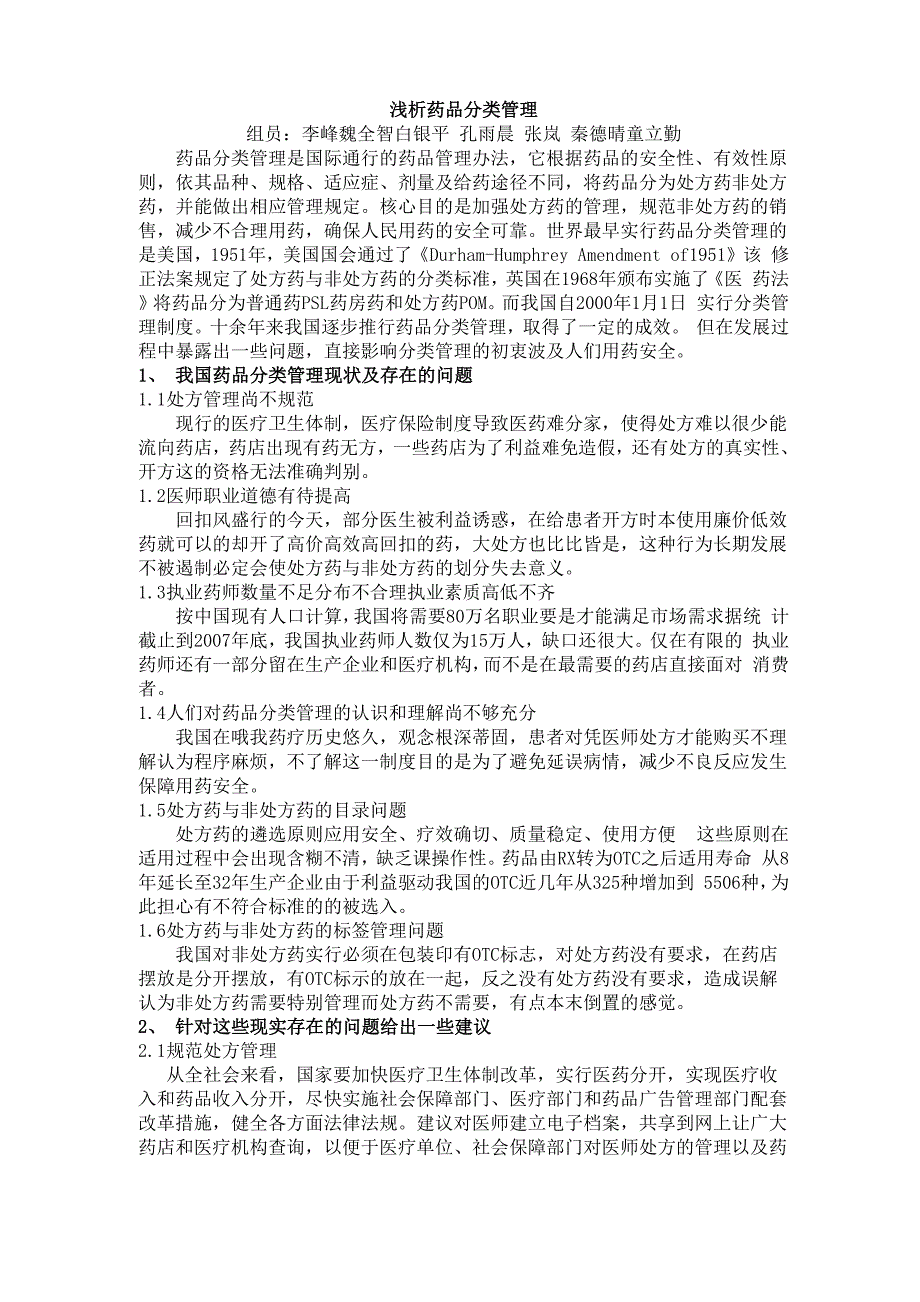 浅析药品分类管理

组员：李峰魏全智白银平 孔雨晨 张岚 秦德晴童立勤

药品分类管理是国际通行的药品管理办法，它根据药品的安全性、有效性原则，依其品种、规格、适应症、剂量及给药途径不同，将药品分为处方药非处方药，并能做出相应管理规定。核心目的是加强处方药的管理，规范非处方药的销售，减少不合理用药，确保人民用药的安全可靠。世界最早实行药品分类管理的是美国，1951年，美国国会通过了《Durham-Humphrey Amendment of1951》该 修正法案规定了处方药与非处方药的分类标准，英国在1968年颁布实施了《医 药法》将药品分为普通药PSL药房药和处方药POM。而我国自2000年1月1日 实行分类管理制度。十余年来我国逐步推行药品分类管理，取得了一定的成效。 但在发展过程中暴露出一些问题，直接影响分类管理的初衷波及人们用药安全。

1、 我国药品分类管理现状及存在的问题

1.1处方管理尚不规范

现行的医疗卫生体制，医疗保险制度导致医药难分家，使得处方难以很少能流向药店，药店出现有药无方，一些药店为了利益难免造假，还有处方的真实性、开方这的资格无法准确判别。

1.2医师职业道德有待提高

回扣风盛行的今天，部分医生被利益诱惑，在给患者开方时本使用廉价低效药就可以的却开了高价高效高回扣的药，大处方也比比皆是，这种行为长期发展不被遏制必定会使处方药与非处方药的划分失去意义。

1.3执业药师数量不足分布不合理执业素质高低不齐

按中国现有人口计算，我国将需要80万名职业要是才能满足市场需求据统 计截止到2007年底，我国执业药师人数仅为15万人，缺口还很大。仅在有限的 执业药师还有一部分留在生产企业和医疗机构，而不是在最需要的药店直接面对 消费者。

1.4人们对药品分类管理的认识和理解尚不够充分

我国在哦我药疗历史悠久，观念根深蒂固，患者对凭医师处方才能购买不理解认为程序麻烦，不了解这一制度目的是为了避免延误病情，减少不良反应发生保障用药安全。

1.5处方药与非处方药的目录问题

处方药的遴选原则应用安全、疗效确切、质量稳定、使用方便 这些原则在适用过程中会出现含糊不清，缺乏课操作性。药品由RX转为OTC之后适用寿命 从8年延长至32年生产企业由于利益驱动我国的OTC近几年从325种增加到 5506种，为此担心有不符合标准的的被选入。

1.6处方药与非处方药的标签管理问题

我国对非处方药实行必须在包装印有OTC标志，对处方药没有要求，在药店摆放是分开摆放，有OTC标示的放在一起，反之没有处方药没有要求，造成误解认为非处方药需要特别管理而处方药不需要，有点本末倒置的感觉。

2、 针对这些现实存在的问题给出一些建议

2.1规范处方管理

从全社会来看，国家要加快医疗卫生体制改革，实行医药分开，实现医疗收入和药品收入分开，尽快实施社会保障部门、医疗部门和药品广告管理部门配套改革措施，健全各方面法律法规。建议对医师建立电子档案，共享到网上让广大药店和医疗机构查询，以便于医疗单位、社会保障部门对医师处方的管理以及药